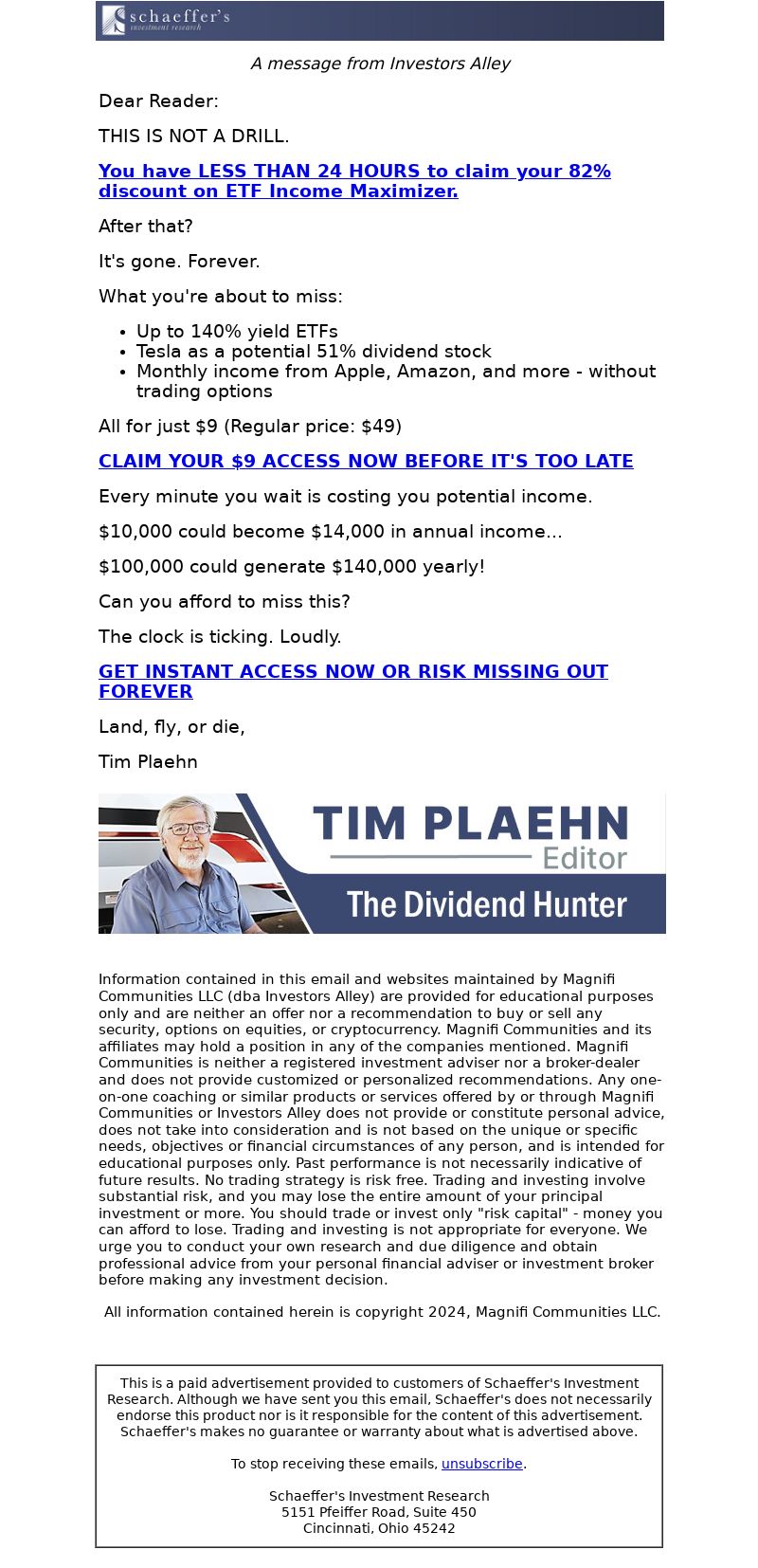 schaeffer's
investment research

A message from Investors Alley

Dear Reader:

THIS IS NOT A DRILL.

You have LESS THAN 24 HOURS to claim your 82% discount on ETF Income Maximizer.

After that?

It's gone. Forever.

What you're about to miss:

- Up to 140% yield ETFs
- Tesla as a potential 51% dividend stock
- Monthly income from Apple, Amazon, and more - without trading options

All for just $9 (Regular price: $49)

CLAIM YOUR $9 ACCESS NOW BEFORE IT'S TOO LATE

Every minute you wait is costing you potential income.

$10,000 could become $14,000 in annual income...

$100,000 could generate $140,000 yearly!

Can you afford to miss this?

The clock is ticking. Loudly.

GET INSTANT ACCESS NOW OR RISK MISSING OUT FOREVER

Land, fly, or die,

Tim Plaehn

TIM PLAEHN
Editor
The Dividend Hunter

Information contained in this email and websites maintained by Magnifi Communities LLC (dba Investors Alley) are provided for educational purposes only and are neither an offer nor a recommendation to buy or sell any security, options on equities, or cryptocurrency. Magnifi Communities and its affiliates may hold a position in any of the companies mentioned. Magnifi Communities is neither a registered investment adviser nor a broker-dealer and does not provide customized or personalized recommendations. Any one-on-one coaching or similar products or services offered by or through Magnifi Communities or Investors Alley does not provide or constitute personal advice, does not take into consideration and is not based on the unique or specific needs, objectives or financial circumstances of any person, and is intended for educational purposes only. Past performance is not necessarily indicative of future results. No trading strategy is risk free. Trading and investing involve substantial risk, and you may lose the entire amount of your principal investment or more. You should trade or invest only "risk capital" - money you can afford to lose. Trading and investing is not appropriate for everyone. We urge you to conduct your own research and due diligence and obtain professional advice from your personal financial adviser or investment broker before making any investment decision.

All information contained herein is copyright 2024, Magnifi Communities LLC.

This is a paid advertisement provided to customers of Schaeffer's Investment Research. Although we have sent you this email, Schaeffer's does not necessarily endorse this product nor is it responsible for the content of this advertisement. Schaeffer's makes no guarantee or warranty about what is advertised above.

To stop receiving these emails, unsubscribe.

Schaeffer's Investment Research
5151 Pfeiffer Road, Suite 450
Cincinnati, Ohio 45242